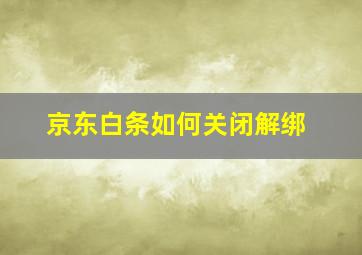 京东白条如何关闭解绑